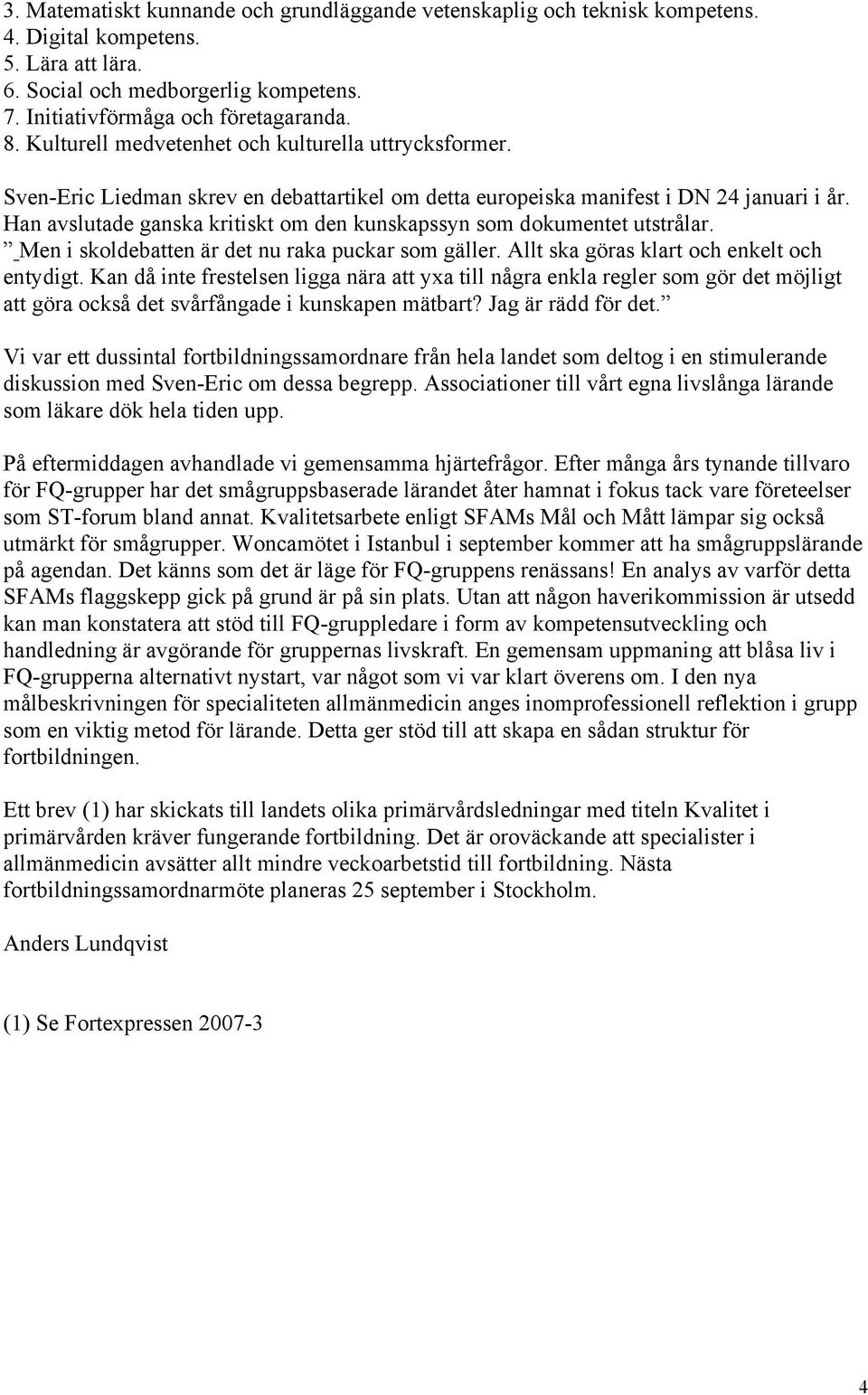 3. Matematiskt kunnande och grundläggande vetenskaplig och teknisk kompetens.
4. Digital kompetens.
5. Lära att lära.
6. Social och medborgerlig kompetens.
7. Initiativförmåga och företagaranda.
8. Kulturell medvetenhet och kulturella uttrycksformer.

Sven-Eric Liedman skrev en debattartikel om detta europeiska manifest i DN 24 januari i år. Han avslutade ganska kritiskt om den kunskapssyn som dokumentet utstrålar. ” Men i skoldebatten är det nu raka puckar som gäller. Allt ska göras klart och enkelt och entydigt. Kan då inte frestelsen ligga nära att yxa till några enkla regler som gör det möjligt att göra också det svårfångade i kunskapen mätbart? Jag är rädd för det.”

Vi var ett dussintal fortbildningssamordnare från hela landet som deltog i en stimulerande diskussion med Sven-Eric om dessa begrepp. Associationer till vårt egna livslånga lärande som läkare dök hela tiden upp.

På eftermiddagen avhandlade vi gemensamma hjärtefrågor. Efter många års tynande tillvaro för FQ-grupper har det smågruppsbaserade lärandet åter hamnat i fokus tack vare företeelser som ST-forum bland annat. Kvalitetsarbete enligt SFAMs Mål och Mått lämpar sig också utmärkt för smågrupper. Woncamötet i Istanbul i september kommer att ha smågruppslärande på agendan. Det känns som det är läge för FQ-gruppens renässans! En analys av varför detta SFAMs flaggskepp gick på grund är på sin plats. Utan att någon haverikommission är utsedd kan man konstatera att stöd till FQ-gruppledare i form av kompetensutveckling och handledning är avgörande för gruppernas livskraft. En gemensam uppmaning att blåsa liv i FQ-grupperna alternativt nystart, var något som vi var klart överens om. I den nya målbeskrivningen för specialiteten allmänmedicin anges inomprofessionell reflektion i grupp som en viktig metod för lärande. Detta ger stöd till att skapa en sådan struktur för fortbildningen.

Ett brev (1) har skickats till landets olika primärvårdsledningar med titeln Kvalitet i primärvården kräver fungerande fortbildning. Det är oroväckande att specialister i allmänmedicin avsätter allt mindre veckoarbetstid till fortbildning. Nästa fortbildningssamordnarmöte planeras 25 september i Stockholm.

Anders Lundqvist

(1) Se Fortexpressen 2007-3

4